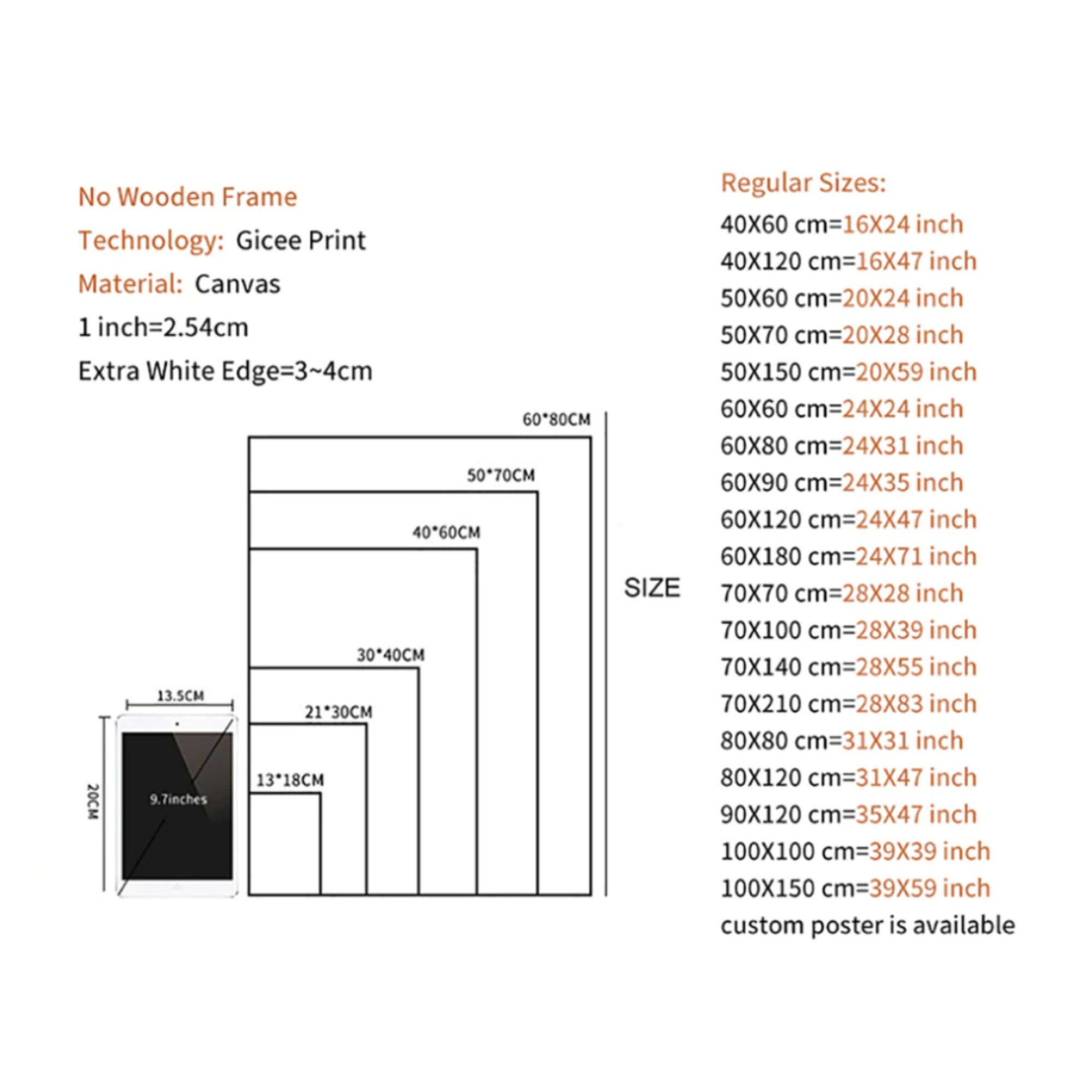 No Wooden Frame
Technology: Gicee Print
Material: Canvas
1 inch=2.54cm
Extra White Edge=3~4cm

60*80CM
50*70CM
40*60CM
30*40CM
21*30CM
13*18CM
13.5CM
20CM
9.7inches
SIZE

Regular Sizes:
40X60 cm=16X24 inch
40X120 cm=16X47 inch
50X60 cm=20X24 inch
50X70 cm=20X28 inch
50X150 cm=20X59 inch
60X60 cm=24X24 inch
60X80 cm=24X31 inch
60X90 cm=24X35 inch
60X120 cm=24X47 inch
60X180 cm=24X71 inch
70X70 cm=28X28 inch
70X100 cm=28X39 inch
70X140 cm=28X55 inch
70X210 cm=28X83 inch
80X80 cm=31X31 inch
80X120 cm=31X47 inch
90X120 cm=35X47 inch
100X100 cm=39X39 inch
100X150 cm=39X59 inch
custom poster is available